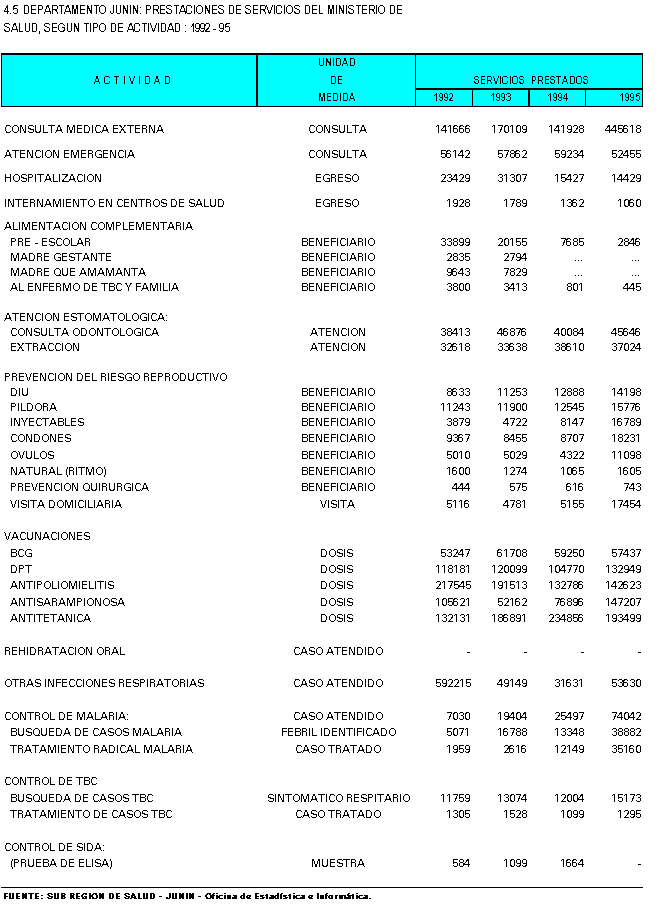 4.5 DEPARTAMENTO JUNIN: PRESTACIONES DE SERVICIOS DEL MINISTERIO DE SALUD, SEGUN TIPO DE ACTIVIDAD : 1992 - 95

| A C T I V I D A D | UNIDAD DE MEDIDA | SERVICIOS PRESTADOS 1992 | 1993 | 1994 | 1995 |
|---|---|---|---|---|---|
| CONSULTA MEDICA EXTERNA | CONSULTA | 141666 | 170109 | 141928 | 445618 |
| ATENCION EMERGENCIA | CONSULTA | 56142 | 57862 | 59234 | 52455 |
| HOSPITALIZACION | EGRESO | 23429 | 31307 | 15427 | 14429 |
| INTERNAMIENTO EN CENTROS DE SALUD | EGRESO | 1928 | 1789 | 1362 | 1060 |
| ALIMENTACION COMPLEMENTARIA | | | | | |
| PRE - ESCOLAR | BENEFICIARIO | 33899 | 20155 | 7685 | 2846 |
| MADRE GESTANTE | BENEFICIARIO | 2835 | 2794 | ... | ... |
| MADRE QUE AMAMANTA | BENEFICIARIO | 9643 | 7829 | ... | ... |
| AL ENFERMO DE TBC Y FAMILIA | BENEFICIARIO | 3800 | 3413 | 801 | 445 |
| ATENCION ESTOMATOLOGICA: | | | | | |
| CONSULTA ODONTOLOGICA | ATENCION | 38413 | 46876 | 40084 | 45646 |
| EXTRACCION | ATENCION | 32618 | 33638 | 38610 | 37024 |
| PREVENCION DEL RIESGO REPRODUCTIVO | | | | | |
| DIU | BENEFICIARIO | 8633 | 11253 | 12888 | 14198 |
| PILDORA | BENEFICIARIO | 11243 | 11900 | 12545 | 15776 |
| INYECTABLES | BENEFICIARIO | 3879 | 4722 | 8147 | 16789 |
| CONDONES | BENEFICIARIO | 9367 | 8455 | 8707 | 18231 |
| OVULOS | BENEFICIARIO | 5010 | 5029 | 4322 | 11098 |
| NATURAL (RITMO) | BENEFICIARIO | 1600 | 1274 | 1065 | 1605 |
| PREVENCION QUIRURGICA | BENEFICIARIO | 444 | 575 | 616 | 743 |
| VISITA DOMICILIARIA | VISITA | 5116 | 4781 | 5155 | 17454 |
| VACUNACIONES | | | | | |
| BCG | DOSIS | 53247 | 61708 | 59250 | 57437 |
| DPT | DOSIS | 118181 | 120099 | 104770 | 132949 |
| ANTIPOLIOMIELITIS | DOSIS | 217545 | 191513 | 132786 | 142623 |
| ANTISARAMPIONOSA | DOSIS | 105621 | 52162 | 76896 | 147207 |
| ANTITETANICA | DOSIS | 132131 | 186891 | 234856 | 193499 |
| REHIDRATACION ORAL | CASO ATENDIDO | - | - | - | - |
| OTRAS INFECCIONES RESPIRATORIAS | CASO ATENDIDO | 592215 | 49149 | 31631 | 53630 |
| CONTROL DE MALARIA: | CASO ATENDIDO | 7030 | 19404 | 25497 | 74042 |
| BUSQUEDA DE CASOS MALARIA | FEBRIL IDENTIFICADO | 5071 | 16788 | 13348 | 38882 |
| TRATAMIENTO RADICAL MALARIA | CASO TRATADO | 1959 | 2616 | 12149 | 35160 |
| CONTROL DE TBC | | | | | |
| BUSQUEDA DE CASOS TBC | SINTOMATICO RESPITARIO | 11759 | 13074 | 12004 | 15173 |
| TRATAMIENTO DE CASOS TBC | CASO TRATADO | 1305 | 1528 | 1099 | 1295 |
| CONTROL DE SIDA: | | | | | |
| (PRUEBA DE ELISA) | MUESTRA | 584 | 1099 | 1664 | - |

FUENTE: SUB REGION DE SALUD - JUNIN - Oficina de Estadística e Informática.